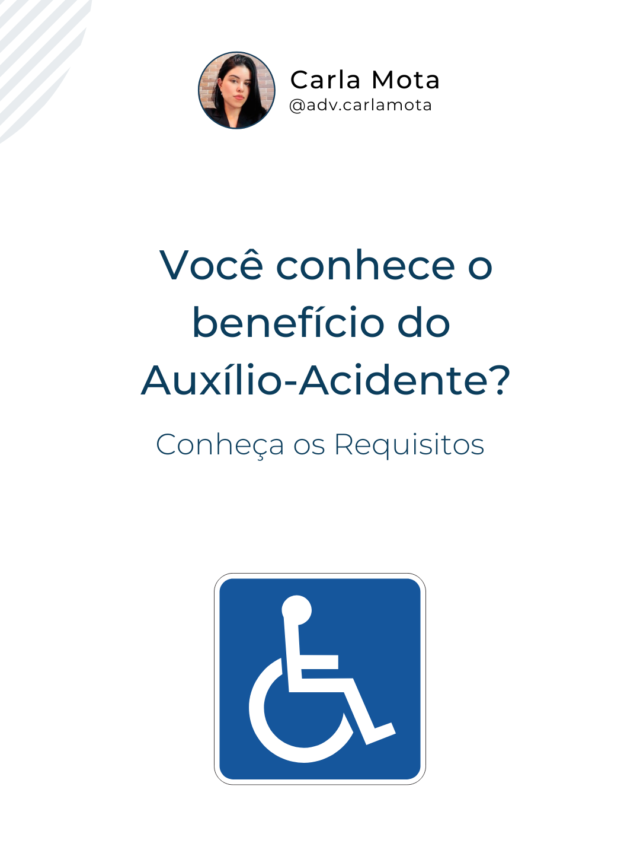 Carla Mota
@adv.carlamota

Você conhece o benefício do Auxílio-Acidente?

Conheça os Requisitos